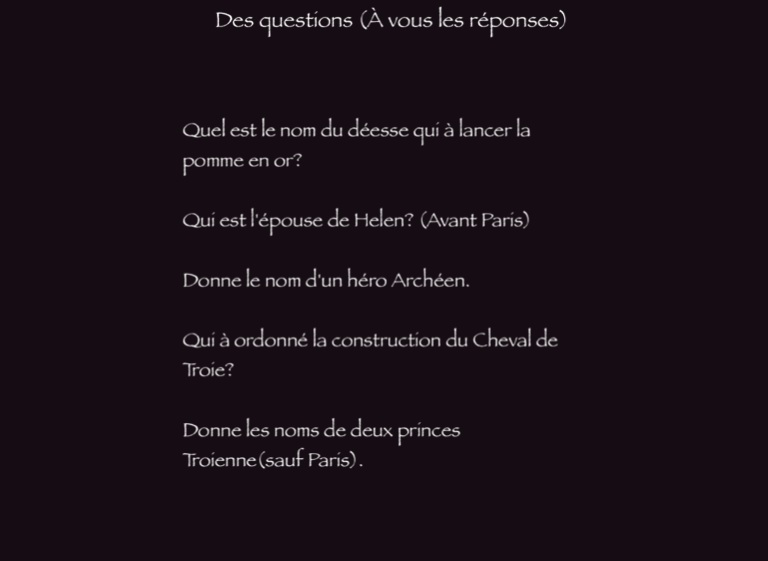 Des questions (À vous les réponses)

Quel est le nom du déesse qui à lancer la pomme en or?

Qui est l'épouse de Helen? (Avant Paris)

Donne le nom d'un héro Archéen.

Qui à ordonné la construction du Cheval de Troie?

Donne les noms de deux princes Troienne(sauf Paris).